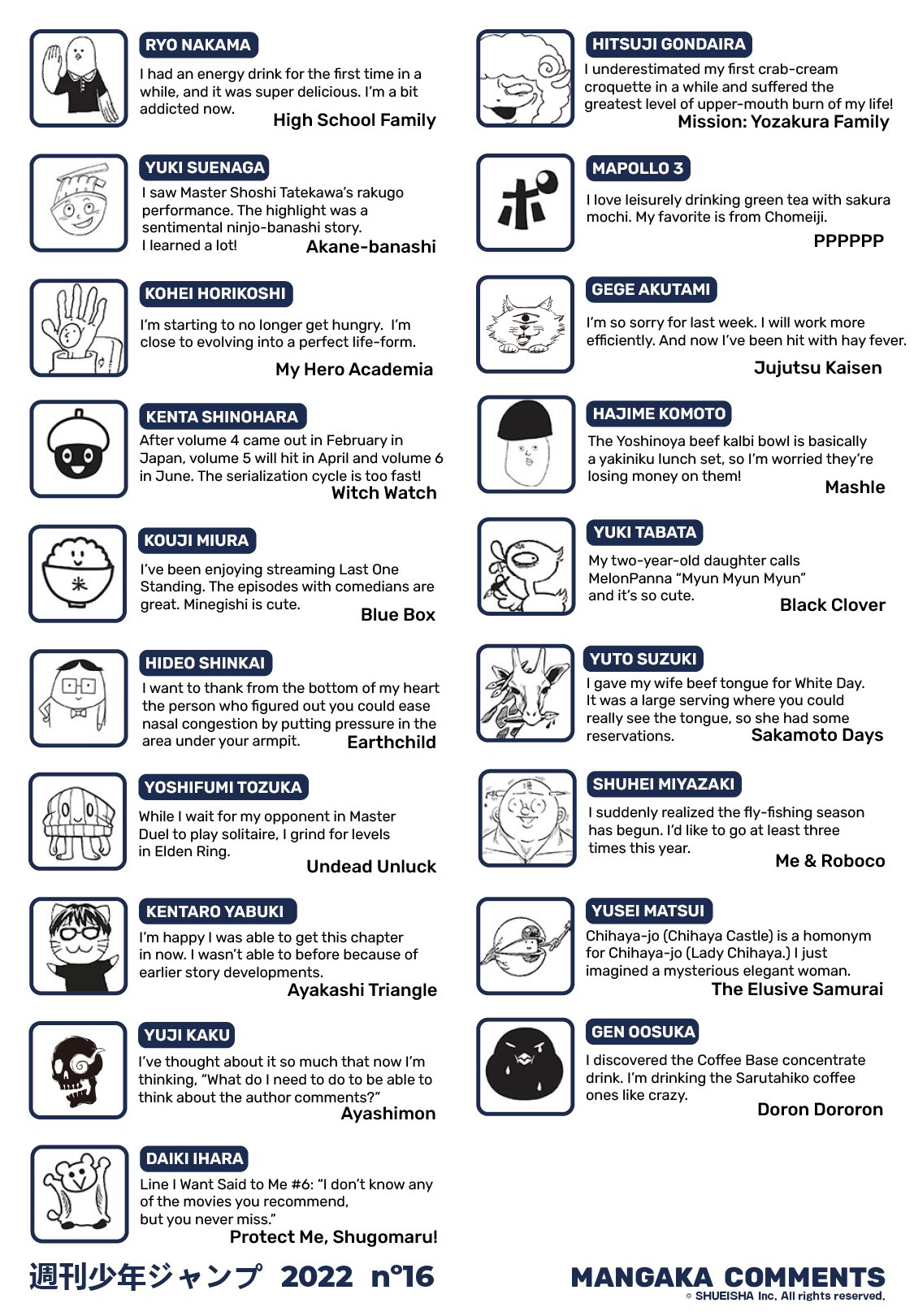 RYO NAKAMA
I had an energy drink for the first time in a while, and it was super delicious. I'm a bit addicted now.
High School Family

YUKI SUENAGA
I saw Master Shoshi Tatekawa's rakugo performance. The highlight was a sentimental ninjo-banashi story. I learned a lot!
Akane-banashi

KOHEI HORIKOSHI
I'm starting to no longer get hungry. I'm close to evolving into a perfect life-form.
My Hero Academia

KENTA SHINOHARA
After volume 4 came out in February in Japan, volume 5 will hit in April and volume 6 in June. The serialization cycle is too fast!
Witch Watch

KOUJI MIURA
I've been enjoying streaming Last One Standing. The episodes with comedians are great. Minegishi is cute.
Blue Box

HIDEO SHINKAI
I want to thank from the bottom of my heart the person who figured out you could ease nasal congestion by putting pressure in the area under your armpit.
Earthchild

YOSHIFUMI TOZUKA
While I wait for my opponent in Master Duel to play solitaire, I grind for levels in Elden Ring.
Undead Unluck

KENTARO YABUKI
I'm happy I was able to get this chapter in now. I wasn't able to before because of earlier story developments.
Ayakashi Triangle

YUJI KAKU
I've thought about it so much that now I'm thinking, "What do I need to do to be able to think about the author comments?"
Ayashimon

DAIKI IHARA
Line I Want Said to Me #6: "I don't know any of the movies you recommend, but you never miss."
Protect Me, Shugomaru!

HITSUJI GONDAIRA
I underestimated my first crab-cream croquette in a while and suffered the greatest level of upper-mouth burn of my life!
Mission: Yozakura Family

MAPOLLO 3
ポ
I love leisurely drinking green tea with sakura mochi. My favorite is from Chomeiji.
PPPPPP

GEGE AKUTAMI
I'm so sorry for last week. I will work more efficiently. And now I've been hit with hay fever.
Jujutsu Kaisen

HAJIME KOMOTO
The Yoshinoya beef kalbi bowl is basically a yakiniku lunch set, so I'm worried they're losing money on them!
Mashle

YUKI TABATA
My two-year-old daughter calls MelonPanna "Myun Myun Myun" and it's so cute.
Black Clover

YUTO SUZUKI
I gave my wife beef tongue for White Day. It was a large serving where you could really see the tongue, so she had some reservations.
Sakamoto Days

SHUHEI MIYAZAKI
I suddenly realized the fly-fishing season has begun. I'd like to go at least three times this year.
Me & Roboco

YUSEI MATSUI
Chihaya-jo (Chihaya Castle) is a homonym for Chihaya-jo (Lady Chihaya.) I just imagined a mysterious elegant woman.
The Elusive Samurai

GEN OOSUKA
I discovered the Coffee Base concentrate drink. I'm drinking the Sarutahiko coffee ones like crazy.
Doron Dororon

週刊少年ジャンプ 2022 n°16
MANGAKA COMMENTS
© SHUEISHA Inc. All rights reserved.